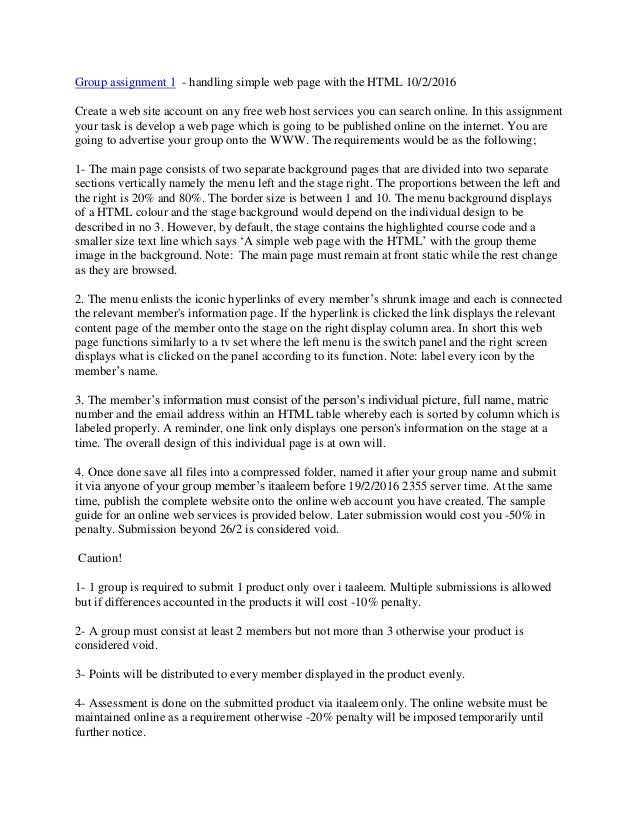 Group assignment 1 - handling simple web page with the HTML 10/2/2016

Create a web site account on any free web host services you can search online. In this assignment your task is develop a web page which is going to be published online on the internet. You are going to advertise your group onto the WWW. The requirements would be as the following;

1- The main page consists of two separate background pages that are divided into two separate sections vertically namely the menu left and the stage right. The proportions between the left and the right is 20% and 80%. The border size is between 1 and 10. The menu background displays of a HTML colour and the stage background would depend on the individual design to be described in no 3. However, by default, the stage contains the highlighted course code and a smaller size text line which says 'A simple web page with the HTML' with the group theme image in the background. Note: The main page must remain at front static while the rest change as they are browsed.

2. The menu enlists the iconic hyperlinks of every member's shrunk image and each is connected the relevant member's information page. If the hyperlink is clicked the link displays the relevant content page of the member onto the stage on the right display column area. In short this web page functions similarly to a tv set where the left menu is the switch panel and the right screen displays what is clicked on the panel according to its function. Note: label every icon by the member's name.

3. The member's information must consist of the person's individual picture, full name, matric number and the email address within an HTML table whereby each is sorted by column which is labeled properly. A reminder, one link only displays one person's information on the stage at a time. The overall design of this individual page is at own will.

4. Once done save all files into a compressed folder, named it after your group name and submit it via anyone of your group member's itaaleem before 19/2/2016 2355 server time. At the same time, publish the complete website onto the online web account you have created. The sample guide for an online web services is provided below. Later submission would cost you -50% in penalty. Submission beyond 26/2 is considered void.

Caution!

1- 1 group is required to submit 1 product only over i taaleem. Multiple submissions is allowed but if differences accounted in the products it will cost -10% penalty.

2- A group must consist at least 2 members but not more than 3 otherwise your product is considered void.

3- Points will be distributed to every member displayed in the product evenly.

4- Assessment is done on the submitted product via itaaleem only. The online website must be maintained online as a requirement otherwise -20% penalty will be imposed temporarily until further notice.